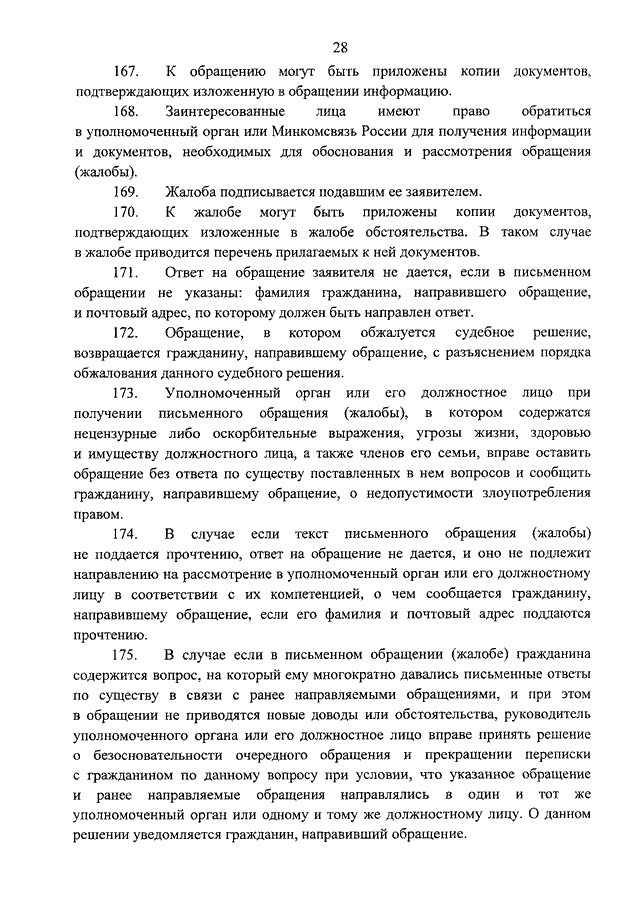 28

167. К обращению могут быть приложены копии документов, подтверждающих изложенную в обращении информацию.

168. Заинтересованные лица имеют право обратиться в уполномоченный орган или Минкомсвязь России для получения информации и документов, необходимых для обоснования и рассмотрения обращения (жалобы).

169. Жалоба подписывается подавшим ее заявителем.

170. К жалобе могут быть приложены копии документов, подтверждающих изложенные в жалобе обстоятельства. В таком случае в жалобе приводится перечень прилагаемых к ней документов.

171. Ответ на обращение заявителя не дается, если в письменном обращении не указаны: фамилия гражданина, направившего обращение, и почтовый адрес, по которому должен быть направлен ответ.

172. Обращение, в котором обжалуется судебное решение, возвращается гражданину, направившему обращение, с разъяснением порядка обжалования данного судебного решения.

173. Уполномоченный орган или его должностное лицо при получении письменного обращения (жалобы), в котором содержатся нецензурные либо оскорбительные выражения, угрозы жизни, здоровью и имуществу должностного лица, а также членов его семьи, вправе оставить обращение без ответа по существу поставленных в нем вопросов и сообщить гражданину, направившему обращение, о недопустимости злоупотребления правом.

174. В случае если текст письменного обращения (жалобы) не поддается прочтению, ответ на обращение не дается, и оно не подлежит направлению на рассмотрение в уполномоченный орган или его должностному лицу в соответствии с их компетенцией, о чем сообщается гражданину, направившему обращение, если его фамилия и почтовый адрес поддаются прочтению.

175. В случае если в письменном обращении (жалобе) гражданина содержится вопрос, на который ему многократно давались письменные ответы по существу в связи с ранее направляемыми обращениями, и при этом в обращении не приводятся новые доводы или обстоятельства, руководитель уполномоченного органа или его должностное лицо вправе принять решение о безосновательности очередного обращения и прекращении переписки с гражданином по данному вопросу при условии, что указанное обращение и ранее направляемые обращения направлялись в один и тот же уполномоченный орган или одному и тому же должностному лицу. О данном решении уведомляется гражданин, направивший обращение.